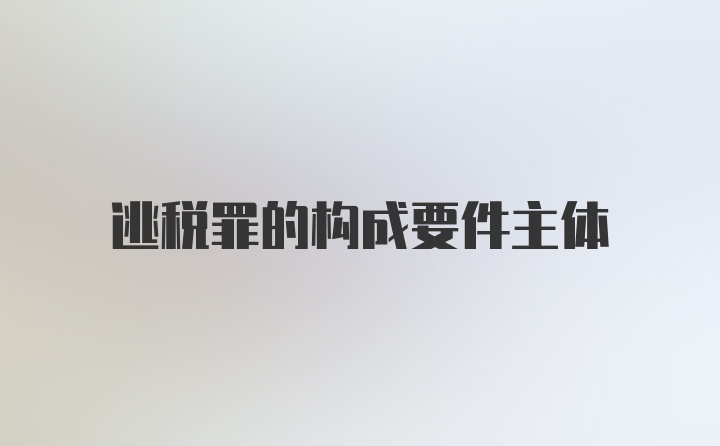 逃税罪的构成要件主体